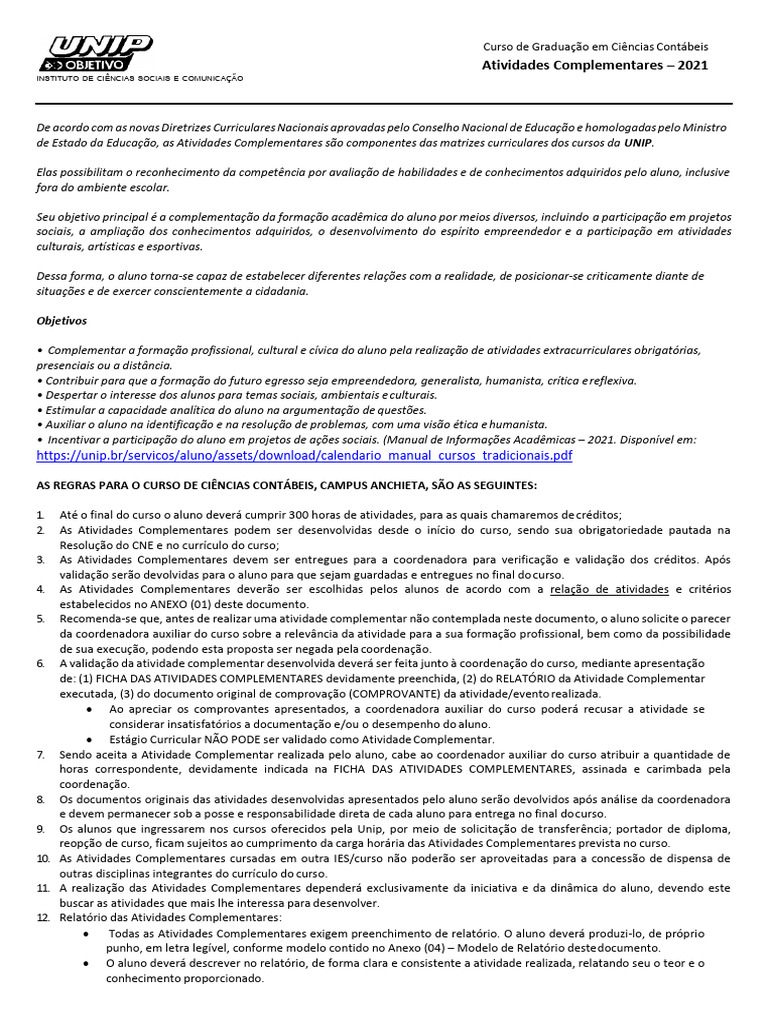 UNIP
OBJETIVO
INSTITUTO DE CIÊNCIAS SOCIAIS E COMUNICAÇÃO

Curso de Graduação em Ciências Contábeis
Atividades Complementares – 2021

De acordo com as novas Diretrizes Curriculares Nacionais aprovadas pelo Conselho Nacional de Educação e homologadas pelo Ministro de Estado da Educação, as Atividades Complementares são componentes das matrizes curriculares dos cursos da UNIP.

Elas possibilitam o reconhecimento da competência por avaliação de habilidades e de conhecimentos adquiridos pelo aluno, inclusive fora do ambiente escolar.

Seu objetivo principal é a complementação da formação acadêmica do aluno por meios diversos, incluindo a participação em projetos sociais, a ampliação dos conhecimentos adquiridos, o desenvolvimento do espírito empreendedor e a participação em atividades culturais, artísticas e esportivas.

Dessa forma, o aluno torna-se capaz de estabelecer diferentes relações com a realidade, de posicionar-se criticamente diante de situações e de exercer conscientemente a cidadania.

Objetivos

• Complementar a formação profissional, cultural e cívica do aluno pela realização de atividades extracurriculares obrigatórias, presenciais ou a distância.
• Contribuir para que a formação do futuro egresso seja empreendedora, generalista, humanista, crítica e reflexiva.
• Despertar o interesse dos alunos para temas sociais, ambientais e culturais.
• Estimular a capacidade analítica do aluno na argumentação de questões.
• Auxiliar o aluno na identificação e na resolução de problemas, com uma visão ética e humanista.
• Incentivar a participação do aluno em projetos de ações sociais. (Manual de Informações Acadêmicas – 2021. Disponível em: https://unip.br/servicos/aluno/assets/download/calendario_manual_cursos_tradicionais.pdf

AS REGRAS PARA O CURSO DE CIÊNCIAS CONTÁBEIS, CAMPUS ANCHIETA, SÃO AS SEGUINTES:

1. Até o final do curso o aluno deverá cumprir 300 horas de atividades, para as quais chamaremos de créditos;
2. As Atividades Complementares podem ser desenvolvidas desde o início do curso, sendo sua obrigatoriedade pautada na Resolução do CNE e no currículo do curso;
3. As Atividades Complementares devem ser entregues para a coordenadora para verificação e validação dos créditos. Após validação serão devolvidas para o aluno para que sejam guardadas e entregues no final do curso.
4. As Atividades Complementares deverão ser escolhidas pelos alunos de acordo com a relação de atividades e critérios estabelecidos no ANEXO (01) deste documento.
5. Recomenda-se que, antes de realizar uma atividade complementar não contemplada neste documento, o aluno solicite o parecer da coordenadora auxiliar do curso sobre a relevância da atividade para a sua formação profissional, bem como da possibilidade de sua execução, podendo esta proposta ser negada pela coordenação.
6. A validação da atividade complementar desenvolvida deverá ser feita junto à coordenação do curso, mediante apresentação de: (1) FICHA DAS ATIVIDADES COMPLEMENTARES devidamente preenchida, (2) do RELATÓRIO da Atividade Complementar executada, (3) do documento original de comprovação (COMPROVANTE) da atividade/evento realizada.
• Ao apreciar os comprovantes apresentados, a coordenadora auxiliar do curso poderá recusar a atividade se considerar insatisfatórios a documentação e/ou o desempenho do aluno.
• Estágio Curricular NÃO PODE ser validado como Atividade Complementar.
7. Sendo aceita a Atividade Complementar realizada pelo aluno, cabe ao coordenador auxiliar do curso atribuir a quantidade de horas correspondente, devidamente indicada na FICHA DAS ATIVIDADES COMPLEMENTARES, assinada e carimbada pela coordenação.
8. Os documentos originais das atividades desenvolvidas apresentados pelo aluno serão devolvidos após análise da coordenadora e devem permanecer sob a posse e responsabilidade direta de cada aluno para entrega no final do curso.
9. Os alunos que ingressarem nos cursos oferecidos pela Unip, por meio de solicitação de transferência; portador de diploma, reopção de curso, ficam sujeitos ao cumprimento da carga horária das Atividades Complementares prevista no curso.
10. As Atividades Complementares cursadas em outra IES/curso não poderão ser aproveitadas para a concessão de dispensa de outras disciplinas integrantes do currículo do curso.
11. A realização das Atividades Complementares dependerá exclusivamente da iniciativa e da dinâmica do aluno, devendo este buscar as atividades que mais lhe interessa para desenvolver.
12. Relatório das Atividades Complementares:
• Todas as Atividades Complementares exigem preenchimento de relatório. O aluno deverá produzi-lo, de próprio punho, em letra legível, conforme modelo contido no Anexo (04) – Modelo de Relatório deste documento.
• O aluno deverá descrever no relatório, de forma clara e consistente a atividade realizada, relatando seu o teor e o conhecimento proporcionado.